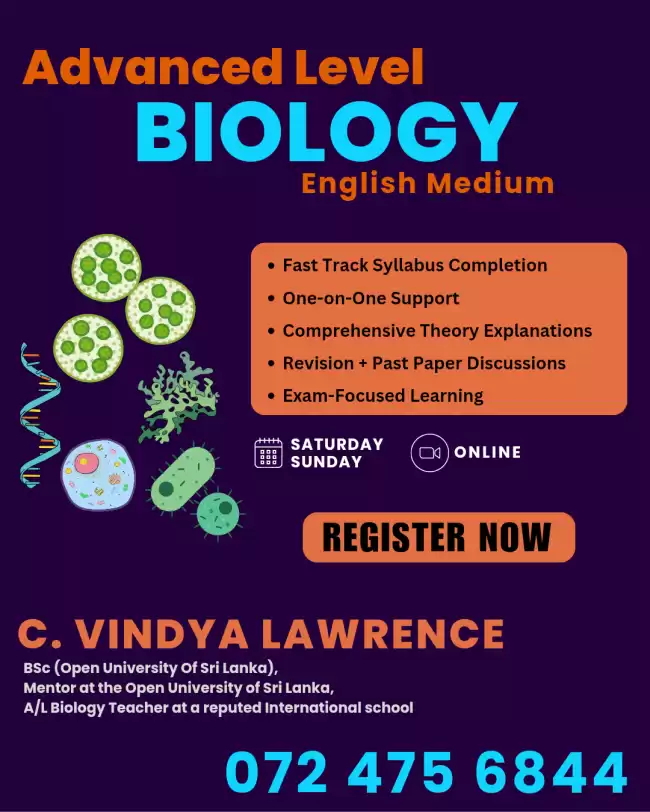 Advanced Level
BIOLOGY
English Medium

• Fast Track Syllabus Completion
• One-on-One Support
• Comprehensive Theory Explanations
• Revision + Past Paper Discussions
• Exam-Focused Learning

SATURDAY
SUNDAY

ONLINE

REGISTER NOW

C. VINDYA LAWRENCE
BSc (Open University Of Sri Lanka),
Mentor at the Open University of Sri Lanka,
A/L Biology Teacher at a reputed International school

072 475 6844